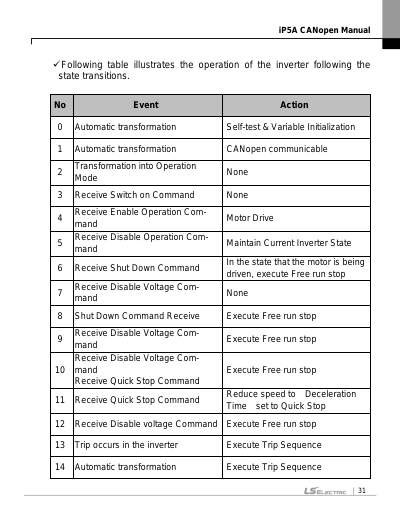 iP5A CANopen Manual

✓Following table illustrates the operation of the inverter following the state transitions.

| No | Event | Action |
|---|---|---|
| 0 | Automatic transformation | Self-test & Variable Initialization |
| 1 | Automatic transformation | CANopen communicable |
| 2 | Transformation into Operation Mode | None |
| 3 | Receive Switch on Command | None |
| 4 | Receive Enable Operation Command | Motor Drive |
| 5 | Receive Disable Operation Command | Maintain Current Inverter State |
| 6 | Receive Shut Down Command | In the state that the motor is being driven, execute Free run stop |
| 7 | Receive Disable Voltage Command | None |
| 8 | Shut Down Command Receive | Execute Free run stop |
| 9 | Receive Disable Voltage Command | Execute Free run stop |
| 10 | Receive Disable Voltage Command Receive Quick Stop Command | Execute Free run stop |
| 11 | Receive Quick Stop Command | Reduce speed to Deceleration Time set to Quick Stop |
| 12 | Receive Disable voltage Command | Execute Free run stop |
| 13 | Trip occurs in the inverter | Execute Trip Sequence |
| 14 | Automatic transformation | Execute Trip Sequence |

LS ELECTRIC | 31